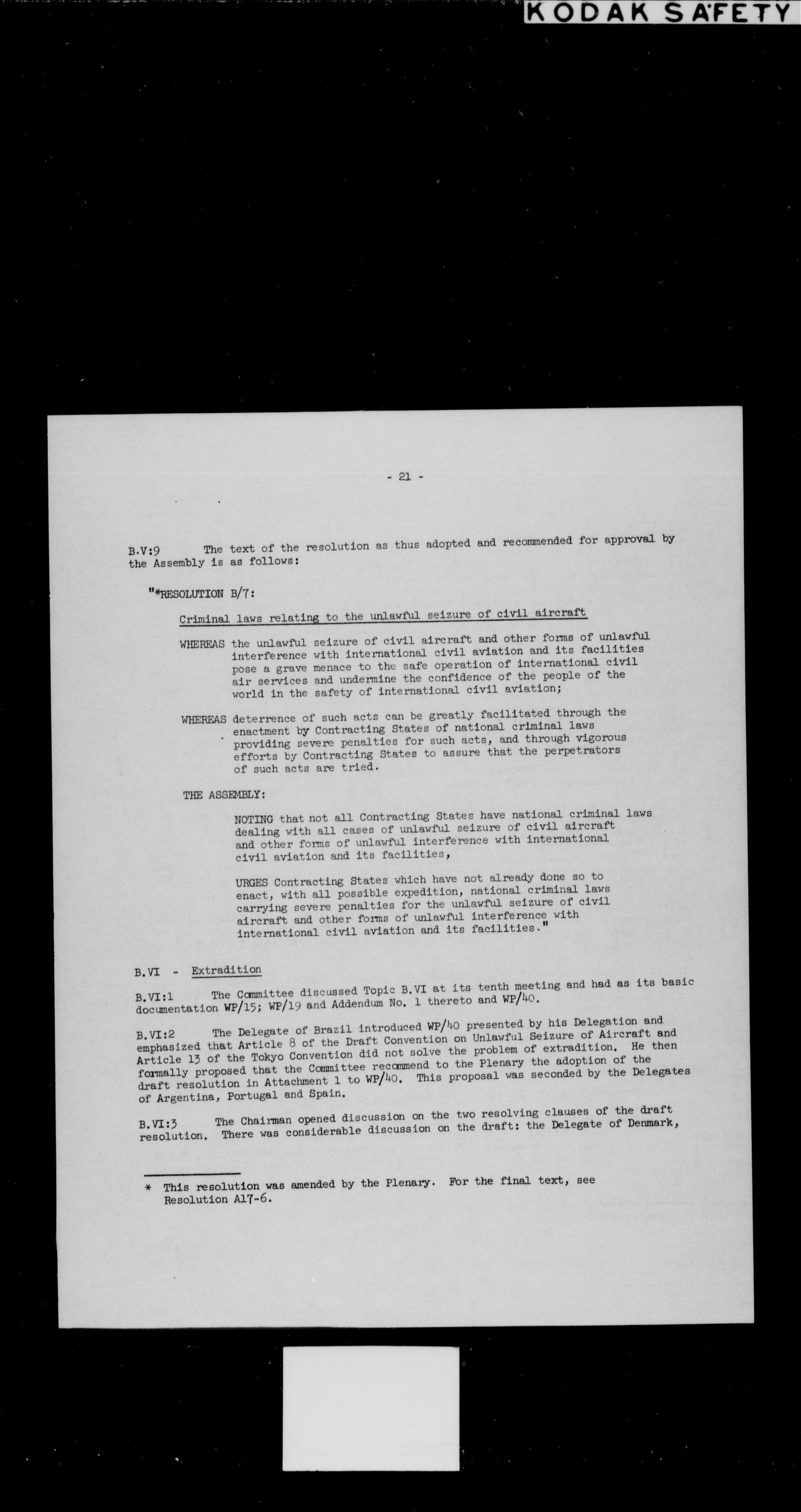 KODAK SAFETY

- 21 -

B.V:9 The text of the resolution as thus adopted and recommended for approval by the Assembly is as follows:

"*RESOLUTION B/7:

Criminal laws relating to the unlawful seizure of civil aircraft

WHEREAS the unlawful seizure of civil aircraft and other forms of unlawful interference with international civil aviation and its facilities pose a grave menace to the safe operation of international civil air services and undermine the confidence of the people of the world in the safety of international civil aviation;

WHEREAS deterrence of such acts can be greatly facilitated through the enactment by Contracting States of national criminal laws providing severe penalties for such acts, and through vigorous efforts by Contracting States to assure that the perpetrators of such acts are tried.

THE ASSEMBLY:

NOTING that not all Contracting States have national criminal laws dealing with all cases of unlawful seizure of civil aircraft and other forms of unlawful interference with international civil aviation and its facilities,

URGES Contracting States which have not already done so to enact, with all possible expedition, national criminal laws carrying severe penalties for the unlawful seizure of civil aircraft and other forms of unlawful interference with international civil aviation and its facilities."

B.VI - Extradition

B.VI:1 The Committee discussed Topic B.VI at its tenth meeting and had as its basic documentation WP/15; WP/19 and Addendum No. 1 thereto and WP/40.

B.VI:2 The Delegate of Brazil introduced WP/40 presented by his Delegation and emphasized that Article 8 of the Draft Convention on Unlawful Seizure of Aircraft and Article 13 of the Tokyo Convention did not solve the problem of extradition. He then formally proposed that the Committee recommend to the Plenary the adoption of the draft resolution in Attachment 1 to WP/40. This proposal was seconded by the Delegates of Argentina, Portugal and Spain.

B.VI:3 The Chairman opened discussion on the two resolving clauses of the draft resolution. There was considerable discussion on the draft: the Delegate of Denmark,

* This resolution was amended by the Plenary. For the final text, see Resolution A17-6.